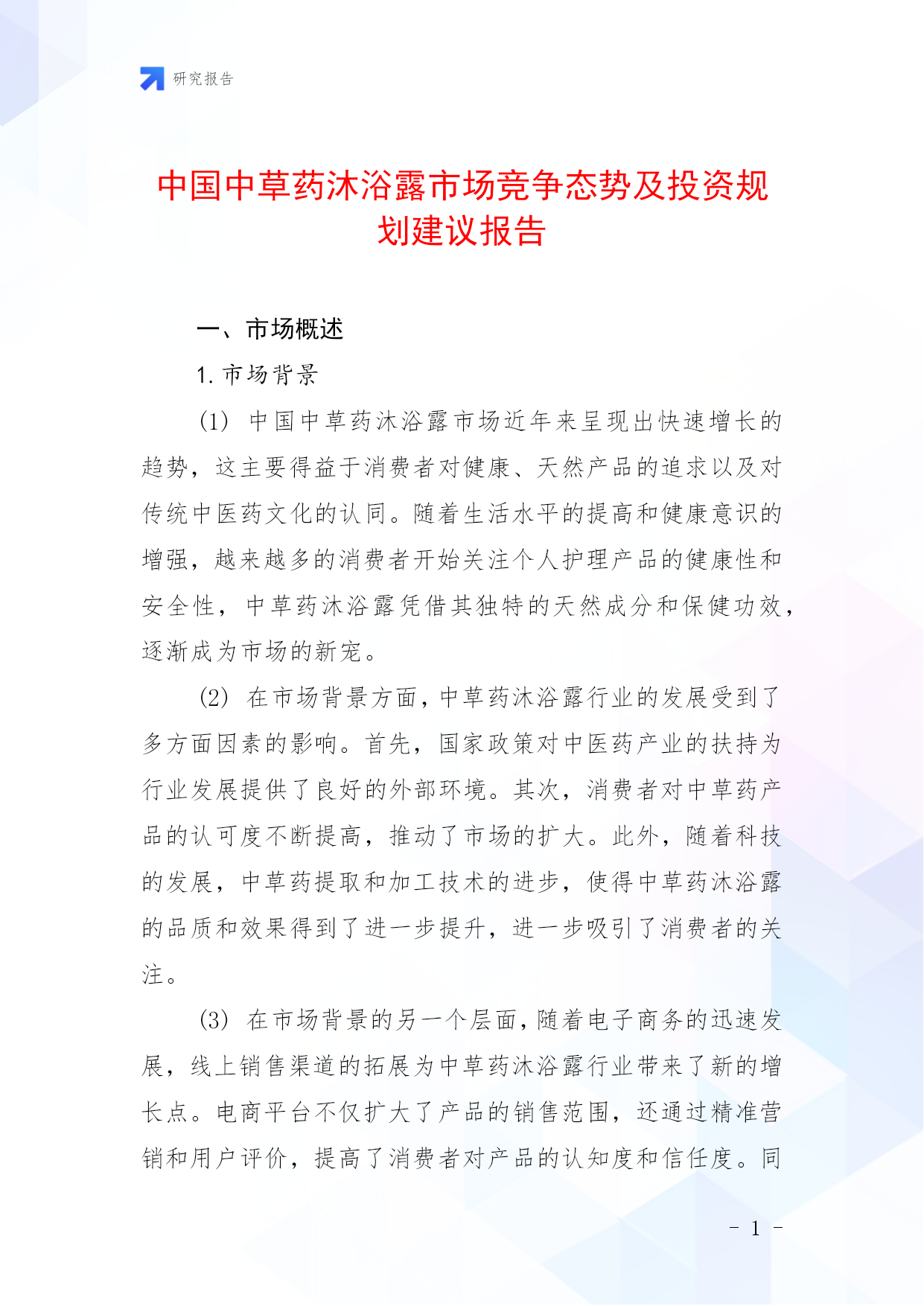 研究报告

中国中草药沐浴露市场竞争态势及投资规划建议报告

一、市场概述

1. 市场背景

(1) 中国中草药沐浴露市场近年来呈现出快速增长的趋势，这主要得益于消费者对健康、天然产品的追求以及对传统中医药文化的认同。随着生活水平的提高和健康意识的增强，越来越多的消费者开始关注个人护理产品的健康性和安全性，中草药沐浴露凭借其独特的天然成分和保健功效，逐渐成为市场的新宠。

(2) 在市场背景方面，中草药沐浴露行业的发展受到了多方面因素的影响。首先，国家政策对中医药产业的扶持为行业发展提供了良好的外部环境。其次，消费者对中草药产品的认可度不断提高，推动了市场的扩大。此外，随着科技的发展，中草药提取和加工技术的进步，使得中草药沐浴露的品质和效果得到了进一步提升，进一步吸引了消费者的关注。

(3) 在市场背景的另一个层面，随着电子商务的迅速发展，线上销售渠道的拓展为中草药沐浴露行业带来了新的增长点。电商平台不仅扩大了产品的销售范围，还通过精准营销和用户评价，提高了消费者对产品的认知度和信任度。同

- 1 -